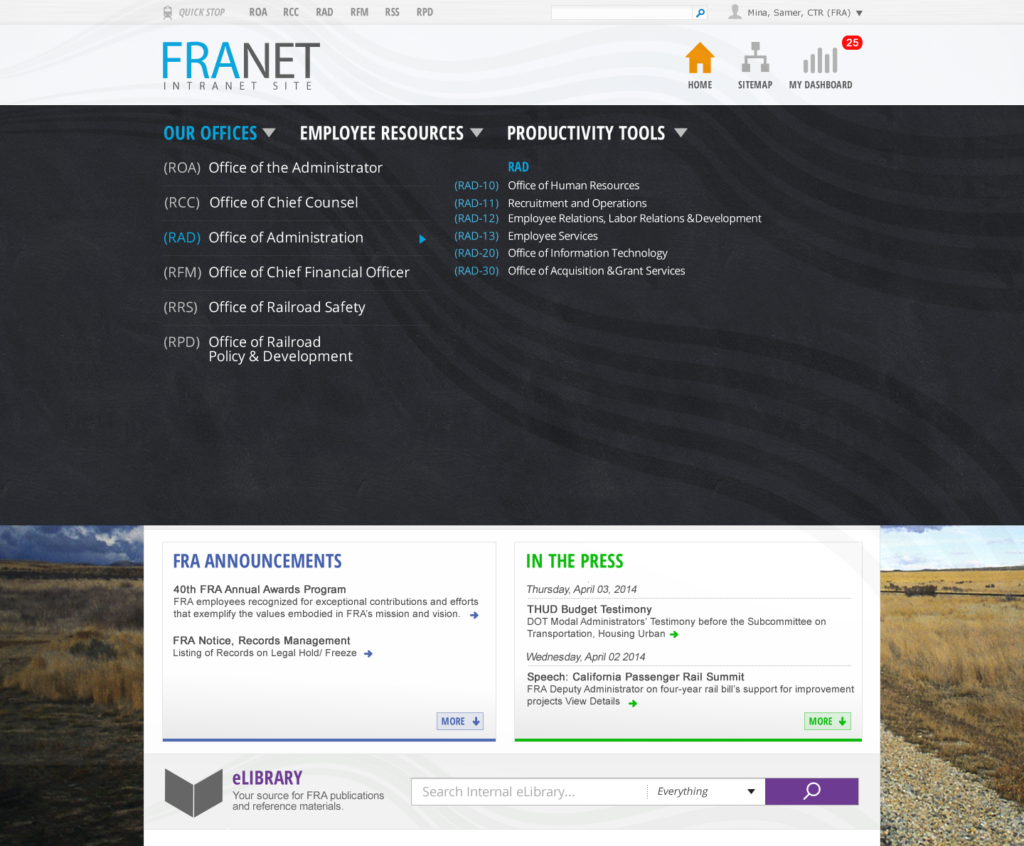 QUICK STOP ROA RCC RAD RFM RSS RPD

Mina, Samer, CTR (FRA)

FRANET
INTRANET SITE

HOME SITEMAP 25 MY DASHBOARD

OUR OFFICES EMPLOYEE RESOURCES PRODUCTIVITY TOOLS

(ROA) Office of the Administrator
(RCC) Office of Chief Counsel
(RAD) Office of Administration
(RFM) Office of Chief Financial Officer
(RRS) Office of Railroad Safety
(RPD) Office of Railroad Policy & Development

RAD
(RAD-10) Office of Human Resources
(RAD-11) Recruitment and Operations
(RAD-12) Employee Relations, Labor Relations &Development
(RAD-13) Employee Services
(RAD-20) Office of Information Technology
(RAD-30) Office of Acquisition &Grant Services

FRA ANNOUNCEMENTS

40th FRA Annual Awards Program
FRA employees recognized for exceptional contributions and efforts that exemplify the values embodied in FRA's mission and vision.

FRA Notice, Records Management
Listing of Records on Legal Hold/ Freeze

MORE

IN THE PRESS

Thursday, April 03, 2014
THUD Budget Testimony
DOT Modal Administrators' Testimony before the Subcommittee on Transportation, Housing Urban

Wednesday, April 02 2014
Speech: California Passenger Rail Summit
FRA Deputy Administrator on four-year rail bill's support for improvement projects View Details

MORE

eLIBRARY
Your source for FRA publications and reference materials.

Search Internal eLibrary... Everything